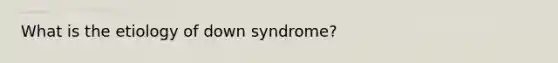 What is the etiology of down syndrome?